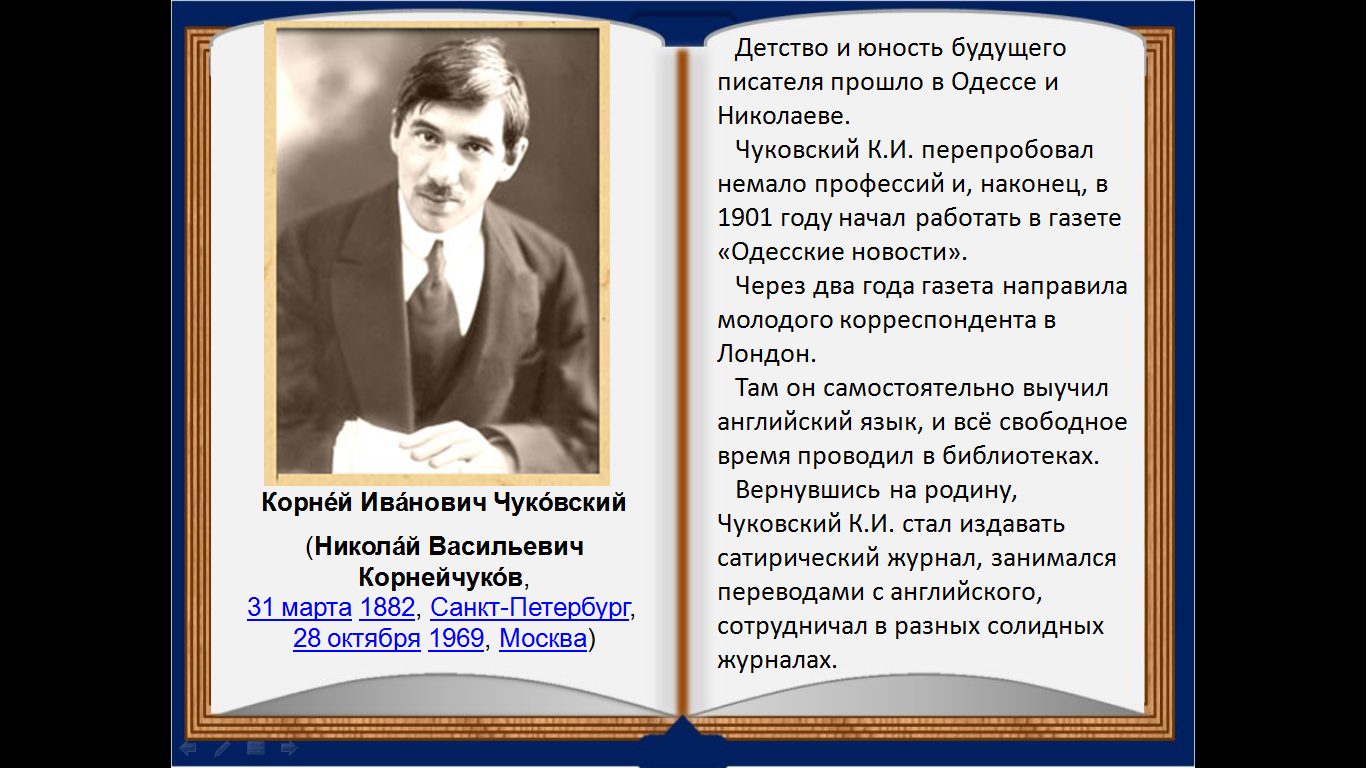 Корне́й Ива́нович Чуко́вский

(Никола́й Васильевич Корнейчуко́в, 31 марта 1882, Санкт-Петербург, 28 октября 1969, Москва)

Детство и юность будущего писателя прошло в Одессе и Николаеве.

Чуковский К.И. перепробовал немало профессий и, наконец, в 1901 году начал работать в газете «Одесские новости».

Через два года газета направила молодого корреспондента в Лондон.

Там он самостоятельно выучил английский язык, и всё свободное время проводил в библиотеках.

Вернувшись на родину, Чуковский К.И. стал издавать сатирический журнал, занимался переводами с английского, сотрудничал в разных солидных журналах.